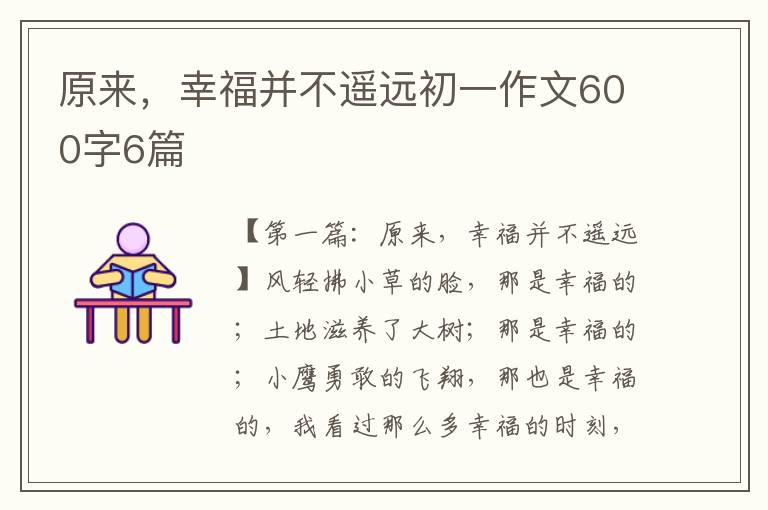 原来，幸福并不遥远初一作文600字6篇

【第一篇：原来，幸福并不遥远】风轻拂小草的脸，那是幸福的；土地滋养了大树；那是幸福的；小鹰勇敢的飞翔，那也是幸福的，我看过那么多幸福的时刻，